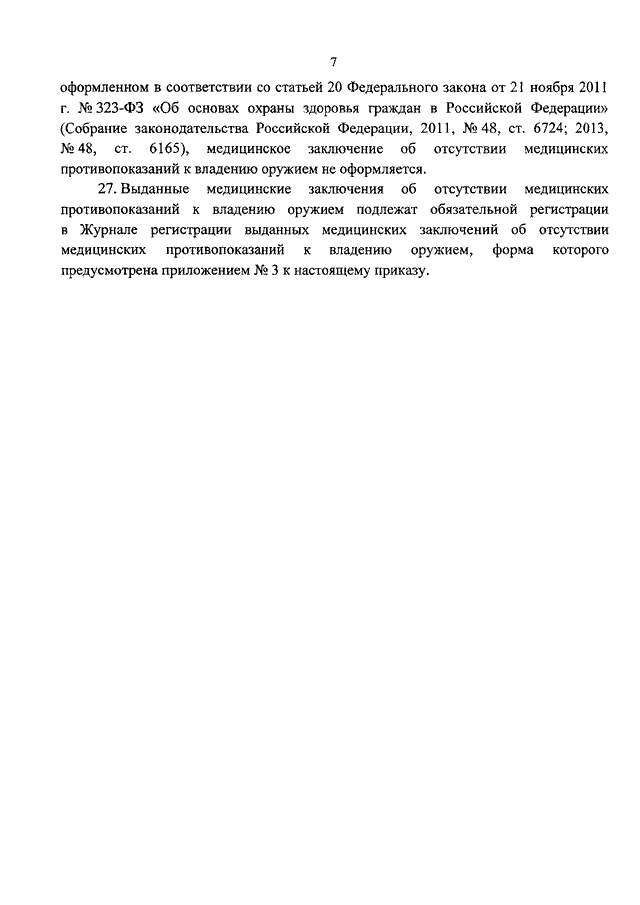 7

оформленном в соответствии со статьей 20 Федерального закона от 21 ноября 2011 г. № 323-ФЗ «Об основах охраны здоровья граждан в Российской Федерации» (Собрание законодательства Российской Федерации, 2011, № 48, ст. 6724; 2013, № 48, ст. 6165), медицинское заключение об отсутствии медицинских противопоказаний к владению оружием не оформляется.

27. Выданные медицинские заключения об отсутствии медицинских противопоказаний к владению оружием подлежат обязательной регистрации в Журнале регистрации выданных медицинских заключений об отсутствии медицинских противопоказаний к владению оружием, форма которого предусмотрена приложением № 3 к настоящему приказу.